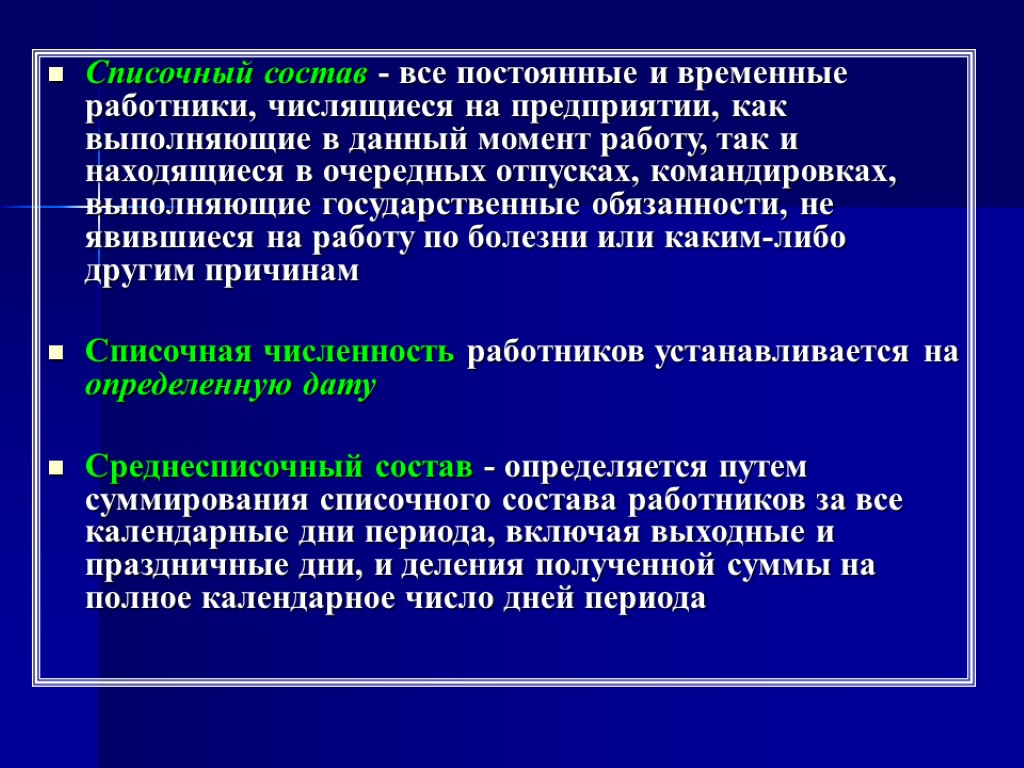 Списочный состав - все постоянные и временные работники, числящиеся на предприятии, как выполняющие в данный момент работу, так и находящиеся в очередных отпусках, командировках, выполняющие государственные обязанности, не явившиеся на работу по болезни или каким-либо другим причинам

Списочная численность работников устанавливается на определенную дату

Среднесписочный состав - определяется путем суммирования списочного состава работников за все календарные дни периода, включая выходные и праздничные дни, и деления полученной суммы на полное календарное число дней периода